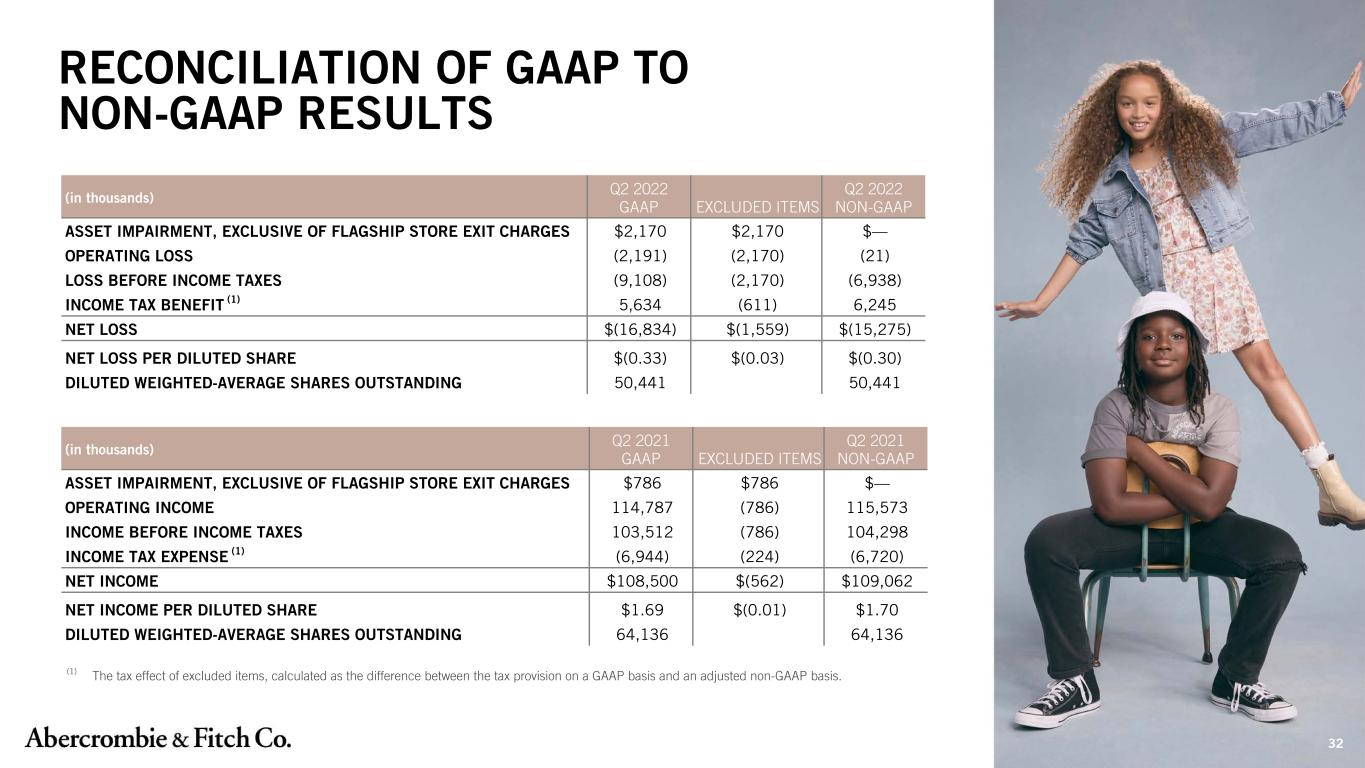 RECONCILIATION OF GAAP TO NON-GAAP RESULTS

| (in thousands) | Q2 2022 GAAP | EXCLUDED ITEMS | Q2 2022 NON-GAAP |
|---|---|---|---|
| ASSET IMPAIRMENT, EXCLUSIVE OF FLAGSHIP STORE EXIT CHARGES | \$2,170 | \$2,170 | \$— |
| OPERATING LOSS | (2,191) | (2,170) | (21) |
| LOSS BEFORE INCOME TAXES | (9,108) | (2,170) | (6,938) |
| INCOME TAX BENEFIT $^{(1)}$ | 5,634 | (611) | 6,245 |
| NET LOSS | \$(16,834) | \$(1,559) | \$(15,275) |
| NET LOSS PER DILUTED SHARE | \$(0.33) | \$(0.03) | \$(0.30) |
| DILUTED WEIGHTED-AVERAGE SHARES OUTSTANDING | 50,441 | | 50,441 |

| (in thousands) | Q2 2021 GAAP | EXCLUDED ITEMS | Q2 2021 NON-GAAP |
|---|---|---|---|
| ASSET IMPAIRMENT, EXCLUSIVE OF FLAGSHIP STORE EXIT CHARGES | \$786 | \$786 | \$— |
| OPERATING INCOME | 114,787 | (786) | 115,573 |
| INCOME BEFORE INCOME TAXES | 103,512 | (786) | 104,298 |
| INCOME TAX EXPENSE $^{(1)}$ | (6,944) | (224) | (6,720) |
| NET INCOME | \$108,500 | \$(562) | \$109,062 |
| NET INCOME PER DILUTED SHARE | \$1.69 | \$(0.01) | \$1.70 |
| DILUTED WEIGHTED-AVERAGE SHARES OUTSTANDING | 64,136 | | 64,136 |

$^{(1)}$ The tax effect of excluded items, calculated as the difference between the tax provision on a GAAP basis and an adjusted non-GAAP basis.

Abercrombie & Fitch Co.

32